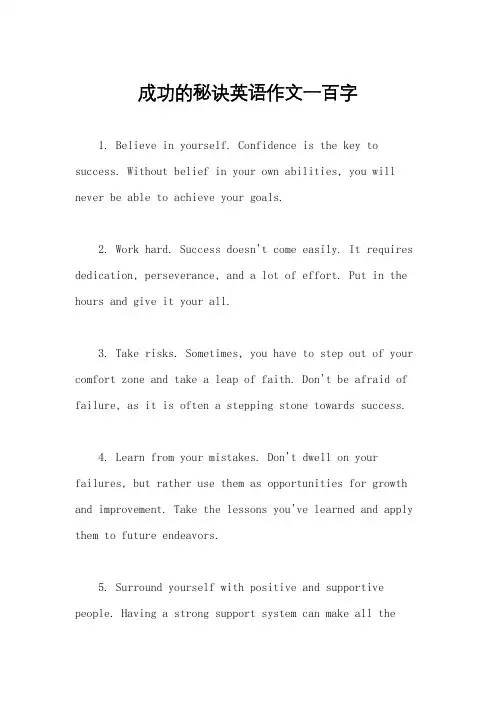 成功的秘诀英语作文一百字

1. Believe in yourself. Confidence is the key to success. Without belief in your own abilities, you will never be able to achieve your goals.

2. Work hard. Success doesn't come easily. It requires dedication, perseverance, and a lot of effort. Put in the hours and give it your all.

3. Take risks. Sometimes, you have to step out of your comfort zone and take a leap of faith. Don't be afraid of failure, as it is often a stepping stone towards success.

4. Learn from your mistakes. Don't dwell on your failures, but rather use them as opportunities for growth and improvement. Take the lessons you've learned and apply them to future endeavors.

5. Surround yourself with positive and supportive people. Having a strong support system can make all the